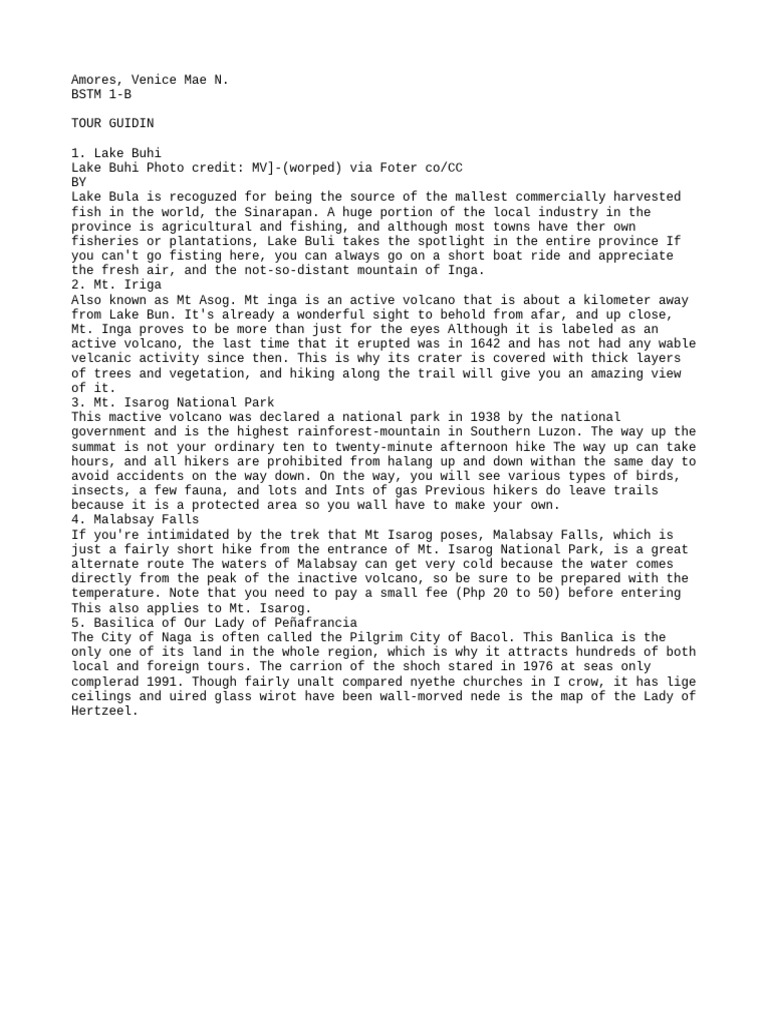 Amores, Venice Mae N.
BSTM 1-B

TOUR GUIDIN

1. Lake Buhi
Lake Buhi Photo credit: MV]-(worped) via Foter co/CC
BY
Lake Bula is recoguzed for being the source of the mallest commercially harvested fish in the world, the Sinarapan. A huge portion of the local industry in the province is agricultural and fishing, and although most towns have ther own fisheries or plantations, Lake Buli takes the spotlight in the entire province If you can't go fisting here, you can always go on a short boat ride and appreciate the fresh air, and the not-so-distant mountain of Inga.
2. Mt. Iriga
Also known as Mt Asog. Mt inga is an active volcano that is about a kilometer away from Lake Bun. It's already a wonderful sight to behold from afar, and up close, Mt. Inga proves to be more than just for the eyes Although it is labeled as an active volcano, the last time that it erupted was in 1642 and has not had any wable velcanic activity since then. This is why its crater is covered with thick layers of trees and vegetation, and hiking along the trail will give you an amazing view of it.
3. Mt. Isarog National Park
This mactive volcano was declared a national park in 1938 by the national government and is the highest rainforest-mountain in Southern Luzon. The way up the summat is not your ordinary ten to twenty-minute afternoon hike The way up can take hours, and all hikers are prohibited from halang up and down withan the same day to avoid accidents on the way down. On the way, you will see various types of birds, insects, a few fauna, and lots and Ints of gas Previous hikers do leave trails because it is a protected area so you wall have to make your own.
4. Malabsay Falls
If you're intimidated by the trek that Mt Isarog poses, Malabsay Falls, which is just a fairly short hike from the entrance of Mt. Isarog National Park, is a great alternate route The waters of Malabsay can get very cold because the water comes directly from the peak of the inactive volcano, so be sure to be prepared with the temperature. Note that you need to pay a small fee (Php 20 to 50) before entering This also applies to Mt. Isarog.
5. Basilica of Our Lady of Peñafrancia
The City of Naga is often called the Pilgrim City of Bacol. This Banlica is the only one of its land in the whole region, which is why it attracts hundreds of both local and foreign tours. The carrion of the shoch stared in 1976 at seas only complerad 1991. Though fairly unalt compared nyethe churches in I crow, it has lige ceilings and uired glass wirot have been wall-morved nede is the map of the Lady of Hertzeel.